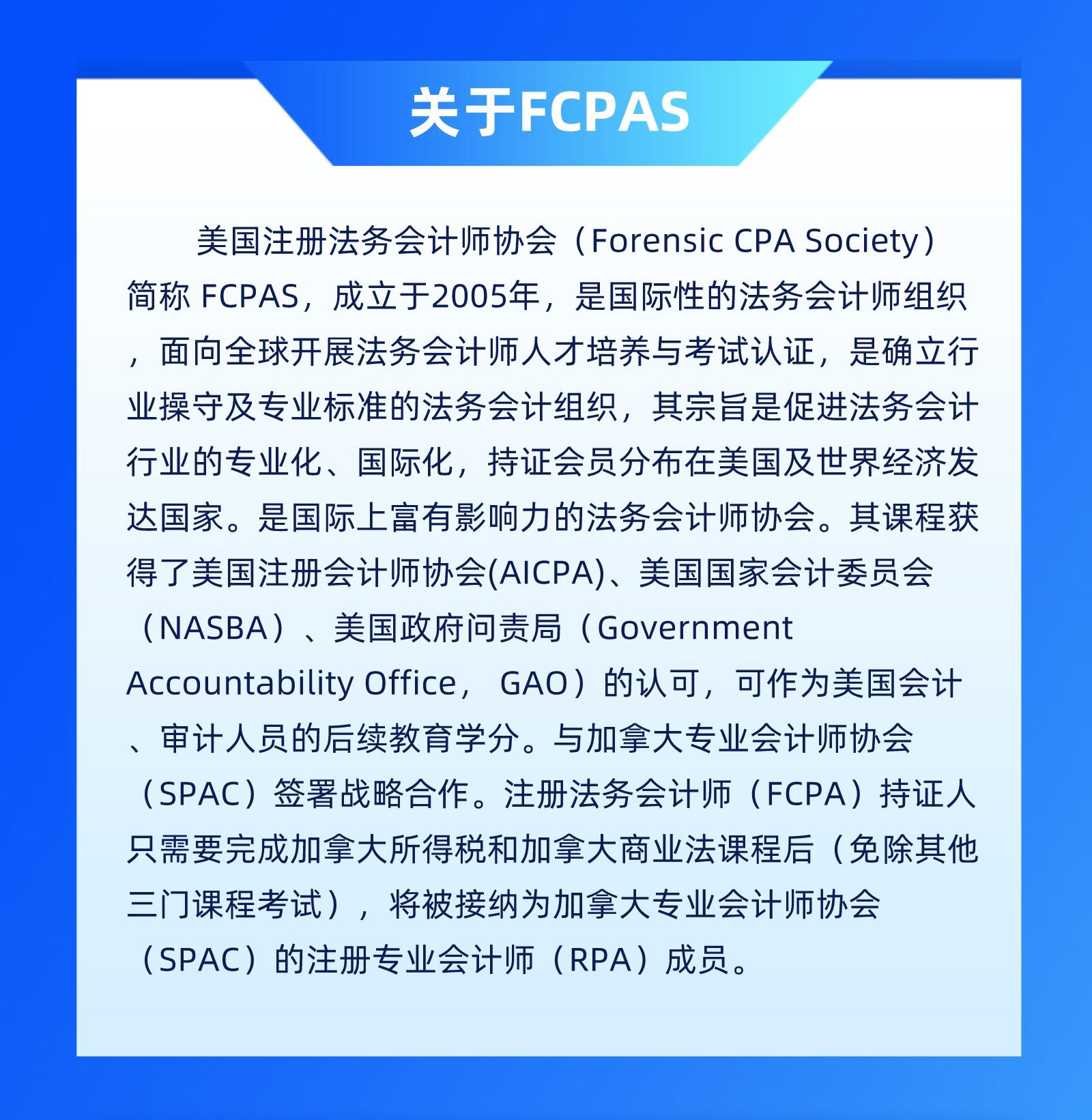 关于FCPAS

美国注册法务会计师协会（Forensic CPA Society）简称 FCPAS，成立于2005年，是国际性的法务会计师组织，面向全球开展法务会计师人才培养与考试认证，是确立行业操守及专业标准的法务会计组织，其宗旨是促进法务会计行业的专业化、国际化，持证会员分布在美国及世界经济发达国家。是国际上富有影响力的法务会计师协会。其课程获得了美国注册会计师协会(AICPA)、美国国家会计委员会（NASBA）、美国政府问责局（Government Accountability Office， GAO）的认可，可作为美国会计、审计人员的后续教育学分。与加拿大专业会计师协会（SPAC）签署战略合作。注册法务会计师（FCPA）持证人只需要完成加拿大所得税和加拿大商业法课程后（免除其他三门课程考试），将被接纳为加拿大专业会计师协会（SPAC）的注册专业会计师（RPA）成员。